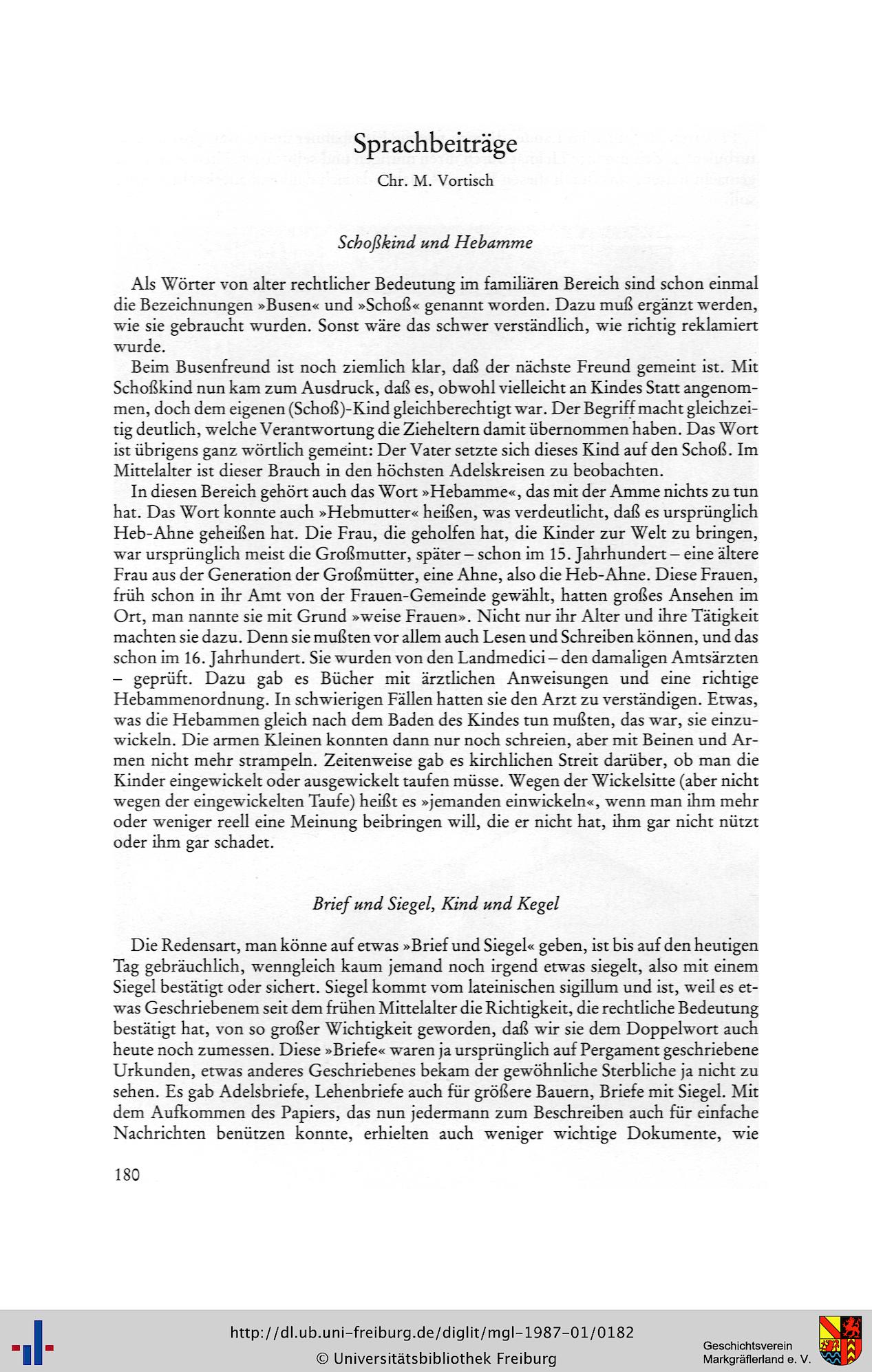 Sprachbeiträge

Chr. M. Vortisch

Schoßkind und Hebamme

Als Wörter von alter rechtlicher Bedeutung im familiären Bereich sind schon einmal die Bezeichnungen »Busen« und »Schoß« genannt worden. Dazu muß ergänzt werden, wie sie gebraucht wurden. Sonst wäre das schwer verständlich, wie richtig reklamiert wurde.

Beim Busenfreund ist noch ziemlich klar, daß der nächste Freund gemeint ist. Mit Schoßkind nun kam zum Ausdruck, daß es, obwohl vielleicht an Kindes Statt angenommen, doch dem eigenen (Schoß)-Kind gleichberechtigt war. Der Begriff macht gleichzeitig deutlich, welche Verantwortung die Zieheltern damit übernommen haben. Das Wort ist übrigens ganz wörtlich gemeint: Der Vater setzte sich dieses Kind auf den Schoß. Im Mittelalter ist dieser Brauch in den höchsten Adelskreisen zu beobachten.

In diesen Bereich gehört auch das Wort »Hebamme«, das mit der Amme nichts zu tun hat. Das Wort konnte auch »Hebmutter« heißen, was verdeutlicht, daß es ursprünglich Heb-Ahne geheißen hat. Die Frau, die geholfen hat, die Kinder zur Welt zu bringen, war ursprünglich meist die Großmutter, später – schon im 15. Jahrhundert – eine ältere Frau aus der Generation der Großmütter, eine Ahne, also die Heb-Ahne. Diese Frauen, früh schon in ihr Amt von der Frauen-Gemeinde gewählt, hatten großes Ansehen im Ort, man nannte sie mit Grund »weise Frauen». Nicht nur ihr Alter und ihre Tätigkeit machten sie dazu. Denn sie mußten vor allem auch Lesen und Schreiben können, und das schon im 16. Jahrhundert. Sie wurden von den Landmedici – den damaligen Amtsärzten – geprüft. Dazu gab es Bücher mit ärztlichen Anweisungen und eine richtige Hebammenordnung. In schwierigen Fällen hatten sie den Arzt zu verständigen. Etwas, was die Hebammen gleich nach dem Baden des Kindes tun mußten, das war, sie einzuwickeln. Die armen Kleinen konnten dann nur noch schreien, aber mit Beinen und Armen nicht mehr strampeln. Zeitenweise gab es kirchlichen Streit darüber, ob man die Kinder eingewickelt oder ausgewickelt taufen müsse. Wegen der Wickelsitte (aber nicht wegen der eingewickelten Taufe) heißt es »jemanden einwickeln«, wenn man ihm mehr oder weniger reell eine Meinung beibringen will, die er nicht hat, ihm gar nicht nützt oder ihm gar schadet.

Brief und Siegel, Kind und Kegel

Die Redensart, man könne auf etwas »Brief und Siegel« geben, ist bis auf den heutigen Tag gebräuchlich, wenngleich kaum jemand noch irgend etwas siegelt, also mit einem Siegel bestätigt oder sichert. Siegel kommt vom lateinischen sigillum und ist, weil es etwas Geschriebenem seit dem frühen Mittelalter die Richtigkeit, die rechtliche Bedeutung bestätigt hat, von so großer Wichtigkeit geworden, daß wir sie dem Doppelwort auch heute noch zumessen. Diese »Briefe« waren ja ursprünglich auf Pergament geschriebene Urkunden, etwas anderes Geschriebenes bekam der gewöhnliche Sterbliche ja nicht zu sehen. Es gab Adelsbriefe, Lehenbriefe auch für größere Bauern, Briefe mit Siegel. Mit dem Aufkommen des Papiers, das nun jedermann zum Beschreiben auch für einfache Nachrichten benützen konnte, erhielten auch weniger wichtige Dokumente, wie

180

http://dl.ub.uni-freiburg.de/diglit/mgl-1987-01/0182
© Universitätsbibliothek Freiburg
Geschichtsverein Markgräflerland e. V.